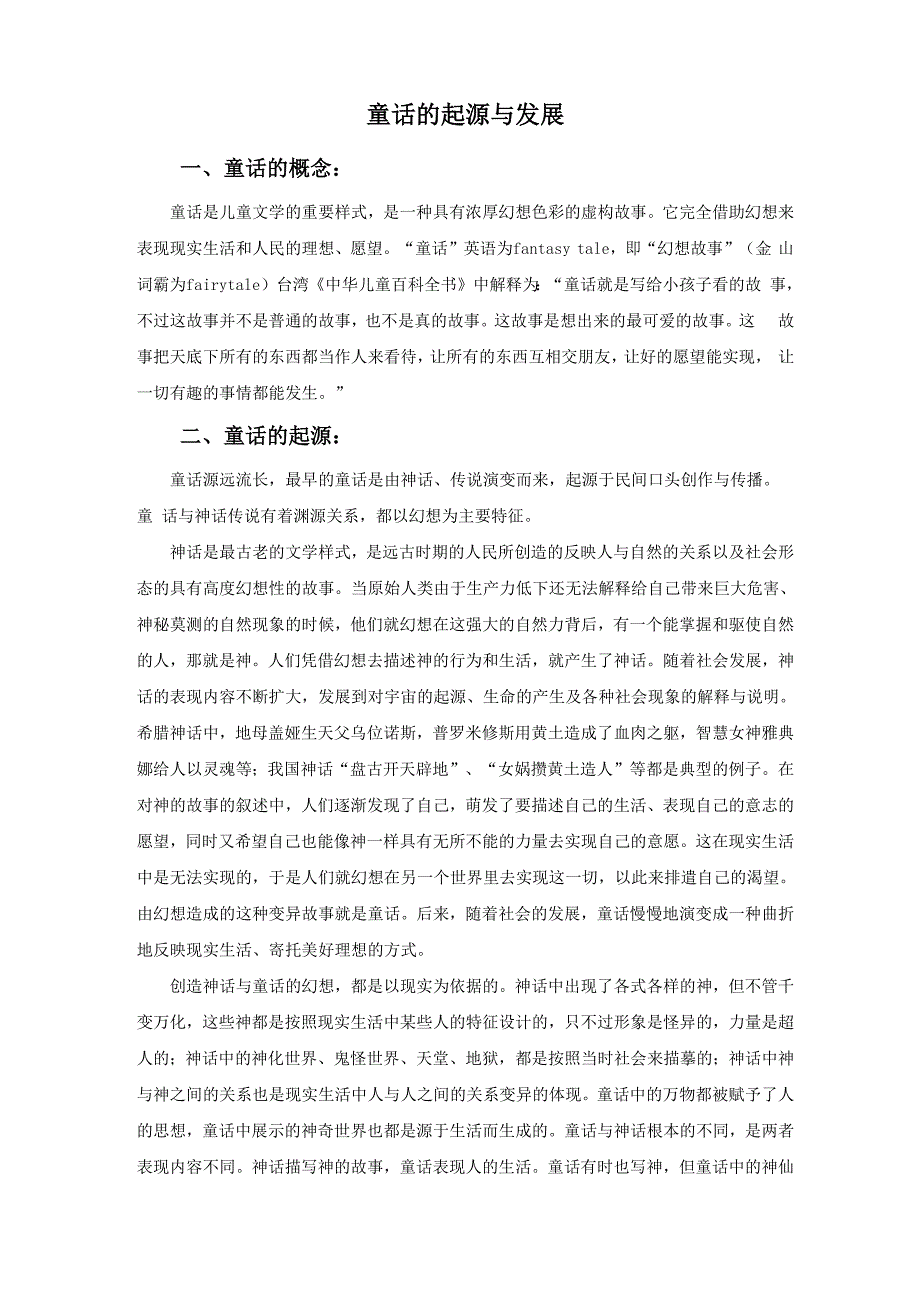 童话的起源与发展

一、童话的概念：

童话是儿童文学的重要样式，是一种具有浓厚幻想色彩的虚构故事。它完全借助幻想来表现现实生活和人民的理想、愿望。“童话”英语为fantasy tale，即“幻想故事”（金 山词霸为fairytale）台湾《中华儿童百科全书》中解释为：“童话就是写给小孩子看的故 事，不过这故事并不是普通的故事，也不是真的故事。这故事是想出来的最可爱的故事。这 故事把天底下所有的东西都当作人来看待，让所有的东西互相交朋友，让好的愿望能实现， 让一切有趣的事情都能发生。”

二、童话的起源：

童话源远流长，最早的童话是由神话、传说演变而来，起源于民间口头创作与传播。童 话与神话传说有着渊源关系，都以幻想为主要特征。

神话是最古老的文学样式，是远古时期的人民所创造的反映人与自然的关系以及社会形态的具有高度幻想性的故事。当原始人类由于生产力低下还无法解释给自己带来巨大危害、神秘莫测的自然现象的时候，他们就幻想在这强大的自然力背后，有一个能掌握和驱使自然的人，那就是神。人们凭借幻想去描述神的行为和生活，就产生了神话。随着社会发展，神话的表现内容不断扩大，发展到对宇宙的起源、生命的产生及各种社会现象的解释与说明。希腊神话中，地母盖娅生天父乌位诺斯，普罗米修斯用黄土造成了血肉之躯，智慧女神雅典娜给人以灵魂等；我国神话“盘古开天辟地”、“女娲攒黄土造人”等都是典型的例子。在对神的故事的叙述中，人们逐渐发现了自己，萌发了要描述自己的生活、表现自己的意志的愿望，同时又希望自己也能像神一样具有无所不能的力量去实现自己的意愿。这在现实生活中是无法实现的，于是人们就幻想在另一个世界里去实现这一切，以此来排遣自己的渴望。由幻想造成的这种变异故事就是童话。后来，随着社会的发展，童话慢慢地演变成一种曲折地反映现实生活、寄托美好理想的方式。

创造神话与童话的幻想，都是以现实为依据的。神话中出现了各式各样的神，但不管千变万化，这些神都是按照现实生活中某些人的特征设计的，只不过形象是怪异的，力量是超人的；神话中的神化世界、鬼怪世界、天堂、地狱，都是按照当时社会来描摹的；神话中神与神之间的关系也是现实生活中人与人之间的关系变异的体现。童话中的万物都被赋予了人的思想，童话中展示的神奇世界也都是源于生活而生成的。童话与神话根本的不同，是两者表现内容不同。神话描写神的故事，童话表现人的生活。童话有时也写神，但童话中的神仙